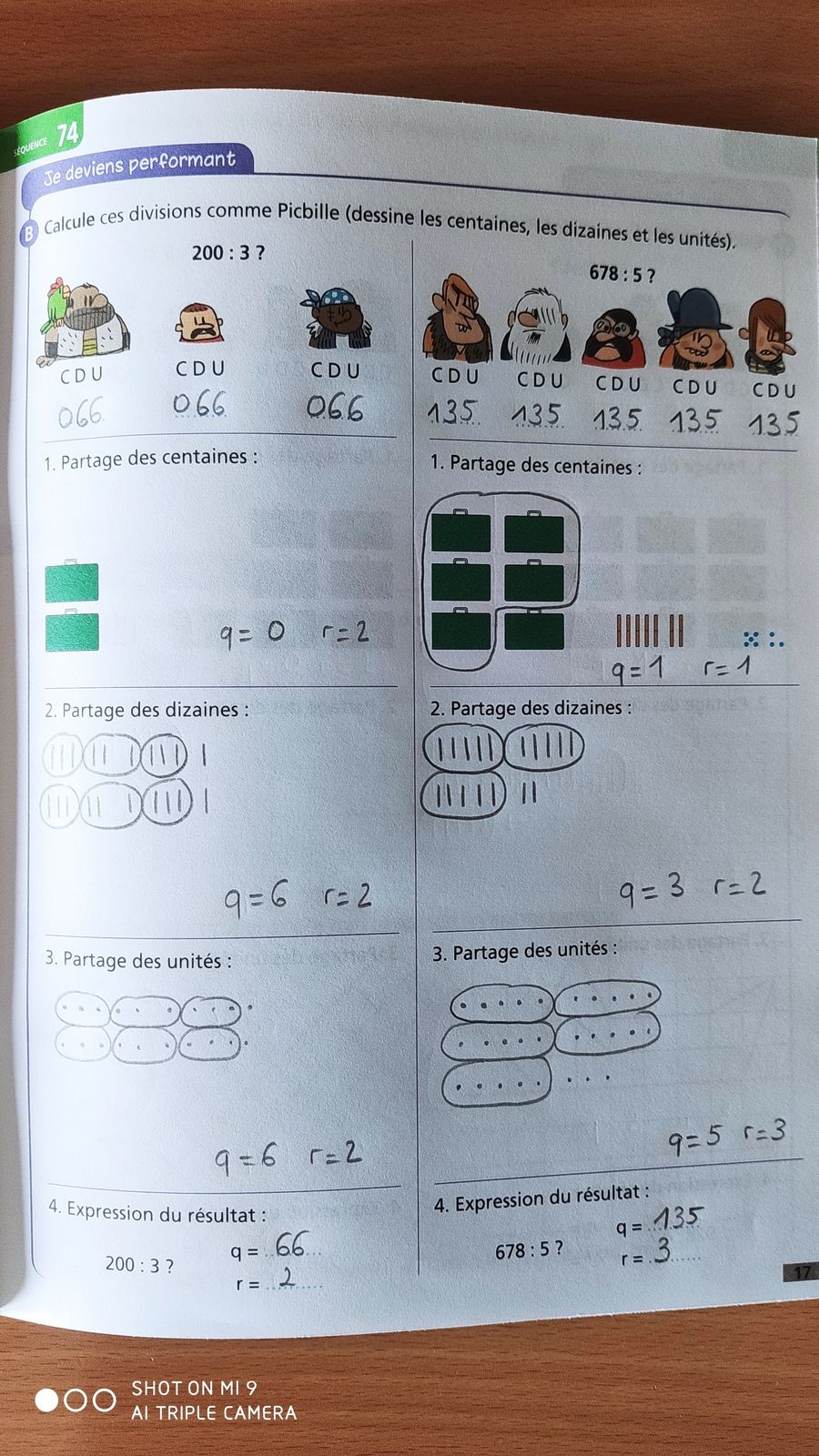 SÉQUENCE 74

Je deviens performant

B Calcule ces divisions comme Picbille (dessine les centaines, les dizaines et les unités).

200 : 3 ?

C D U
066

C D U
066

C D U
066

1. Partage des centaines :

q = 0 r = 2

2. Partage des dizaines :

q = 6 r = 2

3. Partage des unités :

q = 6 r = 2

4. Expression du résultat :

200 : 3 ? q = 66
r = 2

678 : 5 ?

C D U
135

C D U
135

C D U
135

C D U
135

C D U
135

1. Partage des centaines :

q = 1 r = 1

2. Partage des dizaines :

q = 3 r = 2

3. Partage des unités :

q = 5 r = 3

4. Expression du résultat :

678 : 5 ? q = 135
r = 3

17

SHOT ON MI 9
AI TRIPLE CAMERA